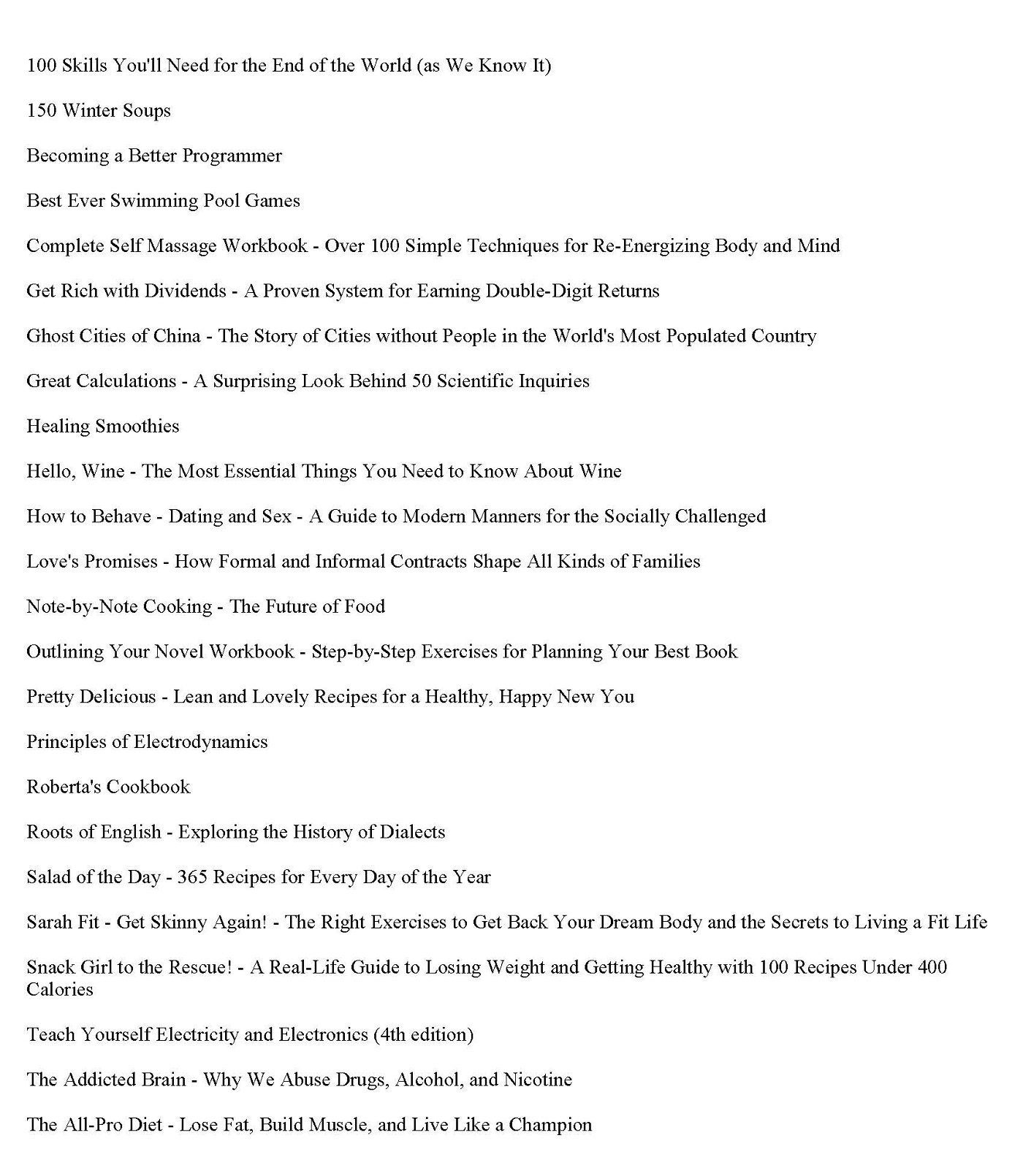 100 Skills You'll Need for the End of the World (as We Know It)

150 Winter Soups

Becoming a Better Programmer

Best Ever Swimming Pool Games

Complete Self Massage Workbook - Over 100 Simple Techniques for Re-Energizing Body and Mind

Get Rich with Dividends - A Proven System for Earning Double-Digit Returns

Ghost Cities of China - The Story of Cities without People in the World's Most Populated Country

Great Calculations - A Surprising Look Behind 50 Scientific Inquiries

Healing Smoothies

Hello, Wine - The Most Essential Things You Need to Know About Wine

How to Behave - Dating and Sex - A Guide to Modern Manners for the Socially Challenged

Love's Promises - How Formal and Informal Contracts Shape All Kinds of Families

Note-by-Note Cooking - The Future of Food

Outlining Your Novel Workbook - Step-by-Step Exercises for Planning Your Best Book

Pretty Delicious - Lean and Lovely Recipes for a Healthy, Happy New You

Principles of Electrodynamics

Roberta's Cookbook

Roots of English - Exploring the History of Dialects

Salad of the Day - 365 Recipes for Every Day of the Year

Sarah Fit - Get Skinny Again! - The Right Exercises to Get Back Your Dream Body and the Secrets to Living a Fit Life

Snack Girl to the Rescue! - A Real-Life Guide to Losing Weight and Getting Healthy with 100 Recipes Under 400 Calories

Teach Yourself Electricity and Electronics (4th edition)

The Addicted Brain - Why We Abuse Drugs, Alcohol, and Nicotine

The All-Pro Diet - Lose Fat, Build Muscle, and Live Like a Champion